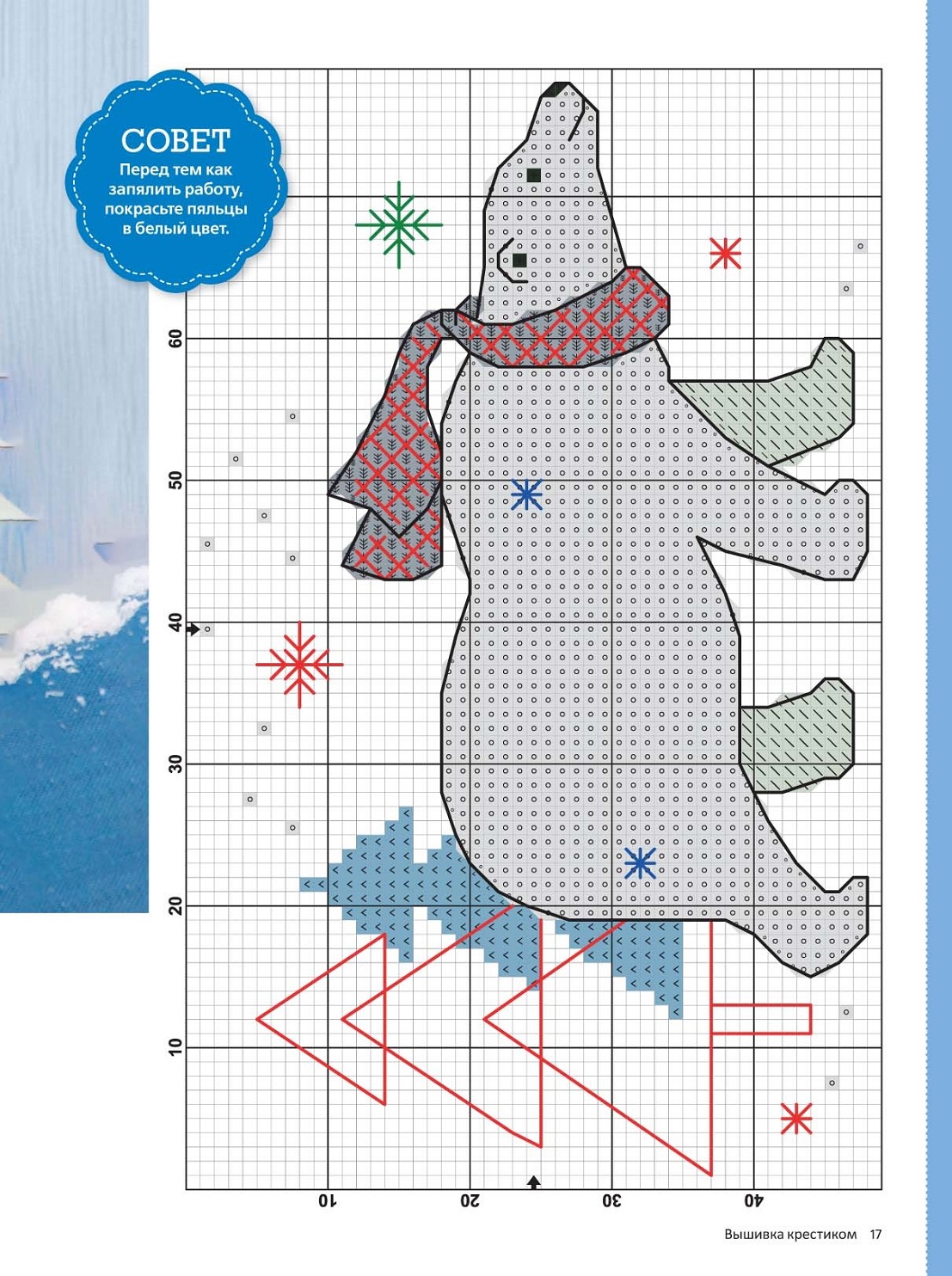 СОВЕТ
Перед тем как запялить работу, покрасьте пяльцы в белый цвет.

60
50
40
30
20
10

10
20
30
40

Вышивка крестиком 17